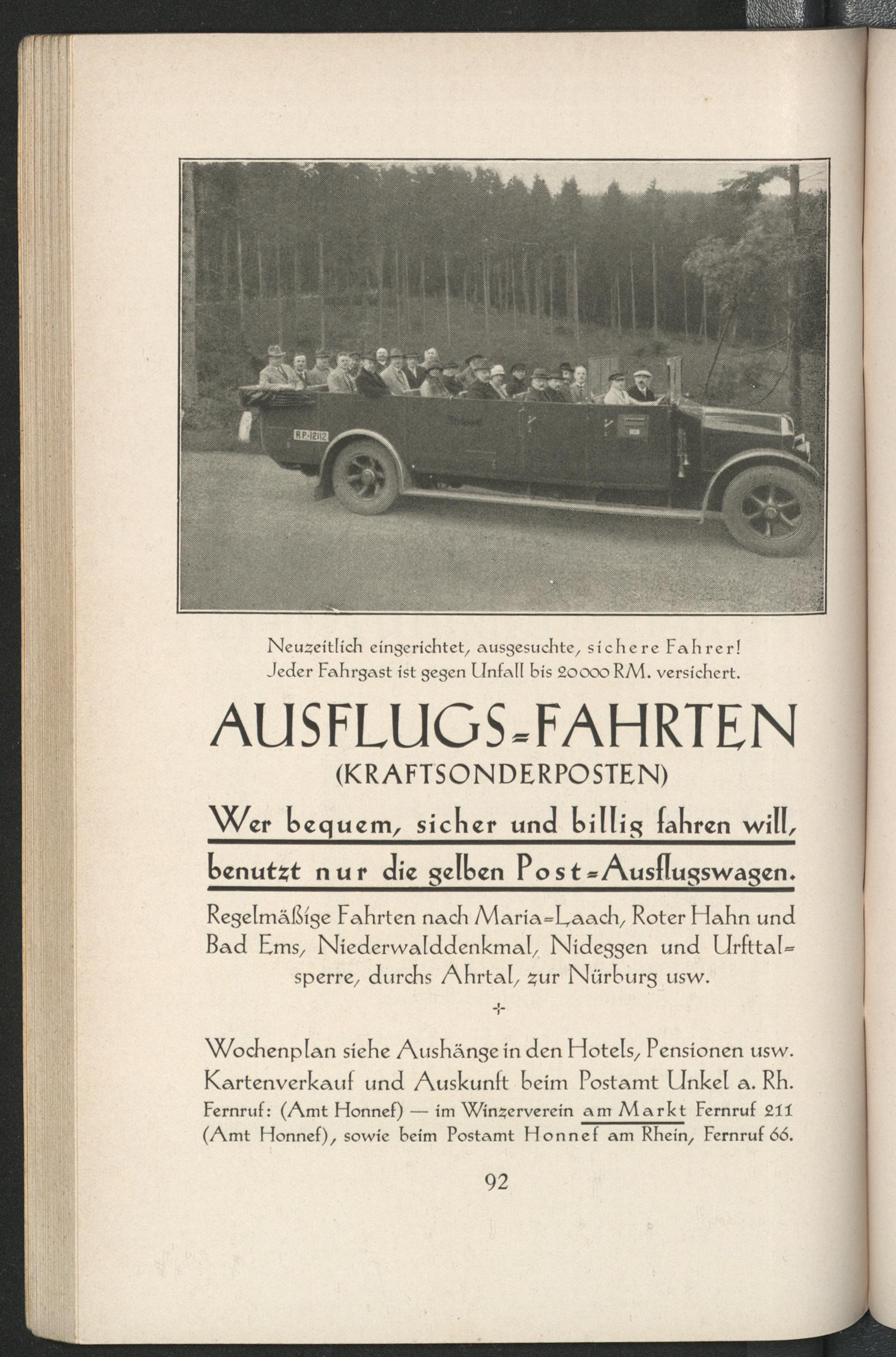 RP-12112

Neuzeitlich eingerichtet, ausgesuchte, sichere Fahrer! Jeder Fahrgast ist gegen Unfall bis 20000 RM. versichert.

AUSFLUGS=FAHRTEN
(KRAFTSONDERPOSTEN)

Wer bequem, sicher und billig fahren will, benutzt nur die gelben Post=Ausflugswagen.

Regelmäßige Fahrten nach Maria=Laach, Roter Hahn und Bad Ems, Niederwalddenkmal, Nideggen und Urfttalsperre, durchs Ahrtal, zur Nürburg usw.

Wochenplan siehe Aushänge in den Hotels, Pensionen usw. Kartenverkauf und Auskunft beim Postamt Unkel a. Rh. Fernruf: (Amt Honnef) — im Winzerverein am Markt Fernruf 211 (Amt Honnef), sowie beim Postamt Honnef am Rhein, Fernruf 66.

92